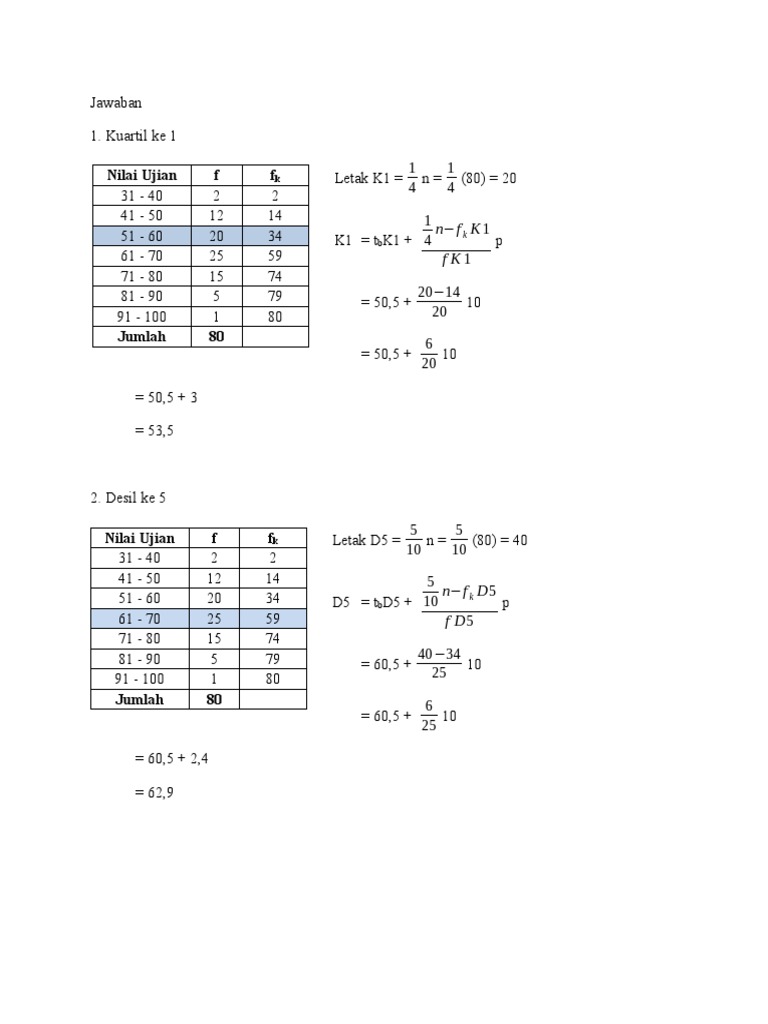 Jawaban

1. Kuartil ke 1

| Nilai Ujian | f | $f_k$ |
|---|---|---|
| 31 - 40 | 2 | 2 |
| 41 - 50 | 12 | 14 |
| 51 - 60 | 20 | 34 |
| 61 - 70 | 25 | 59 |
| 71 - 80 | 15 | 74 |
| 81 - 90 | 5 | 79 |
| 91 - 100 | 1 | 80 |
| Jumlah | 80 | |

Letak K1 = $\frac{1}{4}$ n = $\frac{1}{4}$ (80) = 20

K1 = $t_b$K1 + $\frac{\frac{1}{4}n - f_k K1}{f K1}$ p

= 50,5 + $\frac{20-14}{20}$ 10

= 50,5 + $\frac{6}{20}$ 10

= 50,5 + 3

= 53,5

2. Desil ke 5

| Nilai Ujian | f | $f_k$ |
|---|---|---|
| 31 - 40 | 2 | 2 |
| 41 - 50 | 12 | 14 |
| 51 - 60 | 20 | 34 |
| 61 - 70 | 25 | 59 |
| 71 - 80 | 15 | 74 |
| 81 - 90 | 5 | 79 |
| 91 - 100 | 1 | 80 |
| Jumlah | 80 | |

Letak D5 = $\frac{5}{10}$ n = $\frac{5}{10}$ (80) = 40

D5 = $t_b$D5 + $\frac{\frac{5}{10}n - f_k D5}{f D5}$ p

= 60,5 + $\frac{40-34}{25}$ 10

= 60,5 + $\frac{6}{25}$ 10

= 60,5 + 2,4

= 62,9